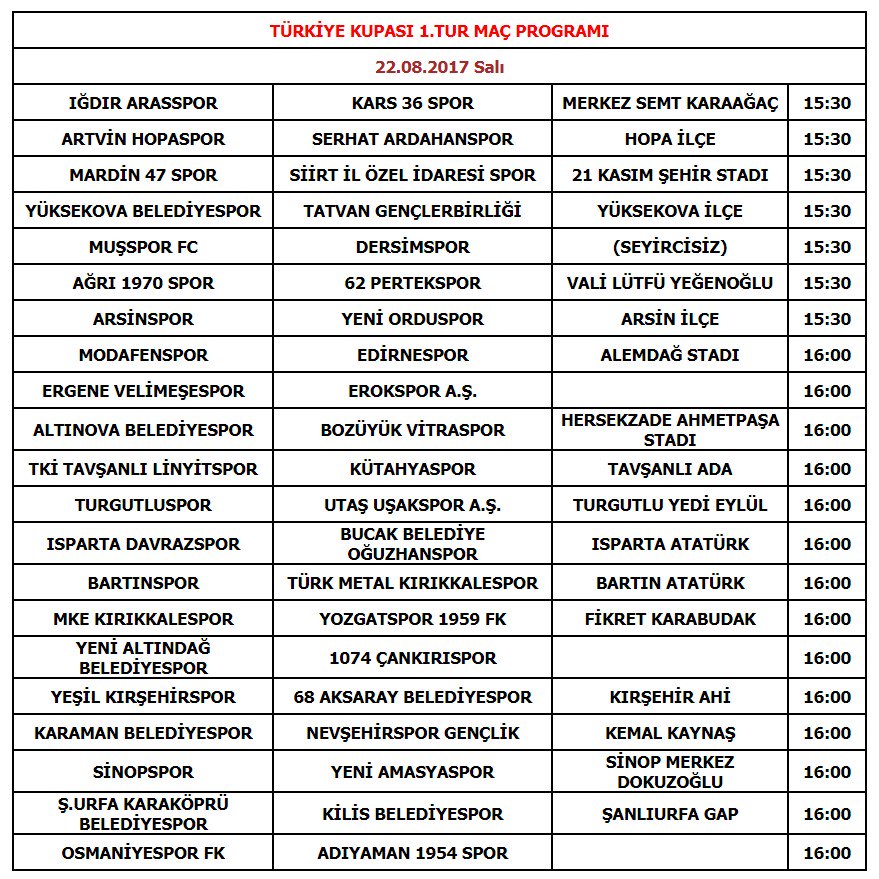 TÜRKİYE KUPASI 1.TUR MAÇ PROGRAMI

22.08.2017 Salı

| | | | |
|---|---|---|---|
| IĞDIR ARASSPOR | KARS 36 SPOR | MERKEZ SEMT KARAAĞAÇ | 15:30 |
| ARTVİN HOPASPOR | SERHAT ARDAHANSPOR | HOPA İLÇE | 15:30 |
| MARDİN 47 SPOR | SİİRT İL ÖZEL İDARESİ SPOR | 21 KASIM ŞEHİR STADI | 15:30 |
| YÜKSEKOVA BELEDİYESPOR | TATVAN GENÇLERBİRLİĞİ | YÜKSEKOVA İLÇE | 15:30 |
| MUŞSPOR FC | DERSİMSPOR | (SEYİRCİSİZ) | 15:30 |
| AĞRI 1970 SPOR | 62 PERTEKSPOR | VALİ LÜTFÜ YEĞENOĞLU | 15:30 |
| ARSİNSPOR | YENİ ORDUSPOR | ARSİN İLÇE | 15:30 |
| MODAFENSPOR | EDİRNESPOR | ALEMDAĞ STADI | 16:00 |
| ERGENE VELİMEŞESPOR | EROKSPOR A.Ş. | | 16:00 |
| ALTINOVA BELEDİYESPOR | BOZÜYÜK VİTRASPOR | HERSEKZADE AHMETPAŞA STADI | 16:00 |
| TKİ TAVŞANLI LİNYİTSPOR | KÜTAHYASPOR | TAVŞANLI ADA | 16:00 |
| TURGUTLUSPOR | UTAŞ UŞAKSPOR A.Ş. | TURGUTLU YEDİ EYLÜL | 16:00 |
| ISPARTA DAVRAZSPOR | BUCAK BELEDİYE OĞUZHANSPOR | ISPARTA ATATÜRK | 16:00 |
| BARTINSPOR | TÜRK METAL KIRIKKALESPOR | BARTIN ATATÜRK | 16:00 |
| MKE KIRIKKALESPOR | YOZGATSPOR 1959 FK | FİKRET KARABUDAK | 16:00 |
| YENİ ALTINDAĞ BELEDİYESPOR | 1074 ÇANKIRISPOR | | 16:00 |
| YEŞİL KIRŞEHİRSPOR | 68 AKSARAY BELEDİYESPOR | KIRŞEHİR AHİ | 16:00 |
| KARAMAN BELEDİYESPOR | NEVŞEHİRSPOR GENÇLİK | KEMAL KAYNAŞ | 16:00 |
| SİNOPSPOR | YENİ AMASYASPOR | SİNOP MERKEZ DOKUZOĞLU | 16:00 |
| Ş.URFA KARAKÖPRÜ BELEDİYESPOR | KİLİS BELEDİYESPOR | ŞANLIURFA GAP | 16:00 |
| OSMANİYESPOR FK | ADIYAMAN 1954 SPOR | | 16:00 |